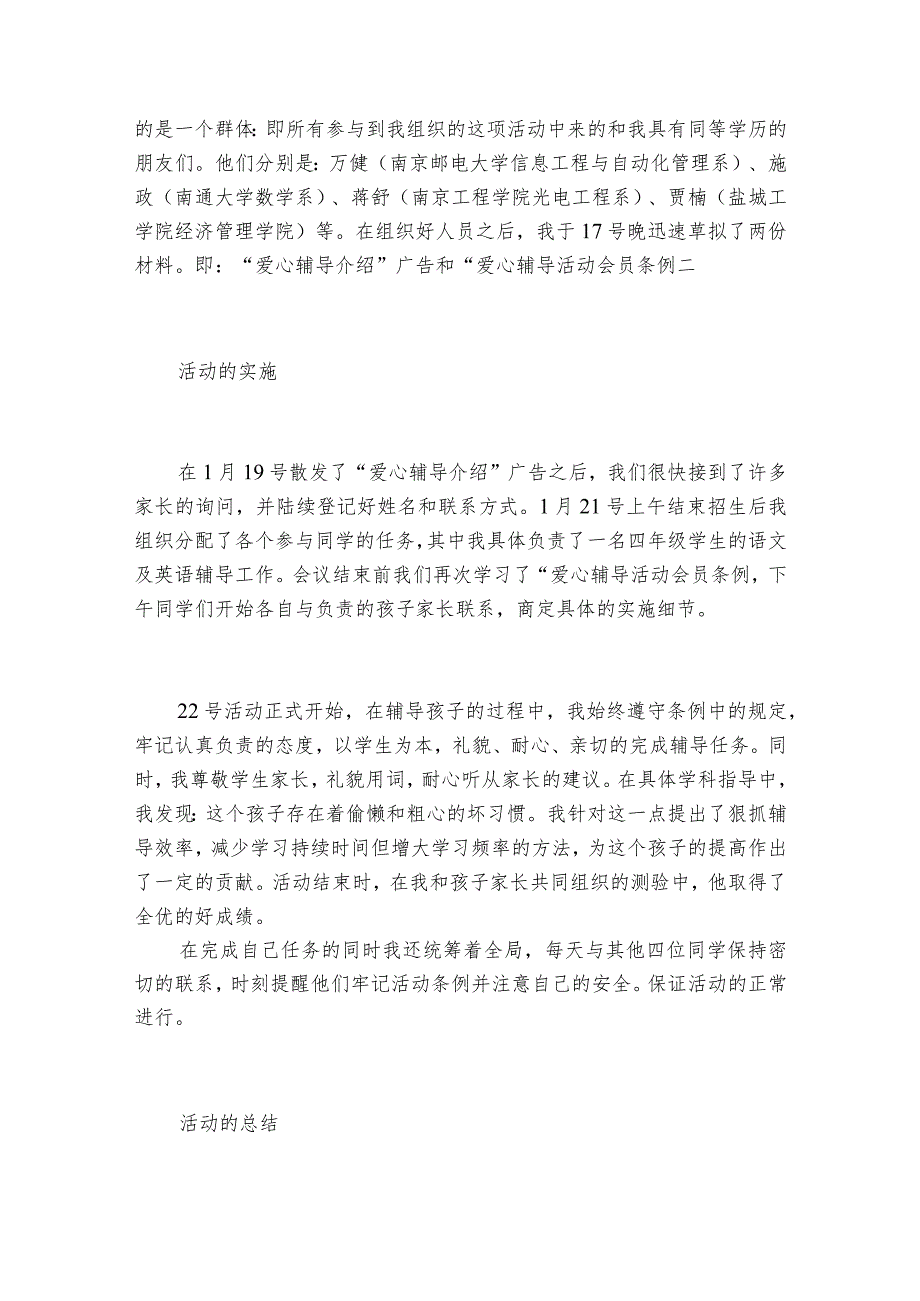 的是一个群体:即所有参与到我组织的这项活动中来的和我具有同等学历的朋友们。他们分别是:万健（南京邮电大学信息工程与自动化管理系）、施政（南通大学数学系）、蒋舒（南京工程学院光电工程系）、贾楠（盐城工学院经济管理学院）等。在组织好人员之后，我于17号晚迅速草拟了两份材料。即：“爱心辅导介绍”广告和“爱心辅导活动会员条例二

活动的实施

在1月19号散发了“爱心辅导介绍”广告之后，我们很快接到了许多家长的询问，并陆续登记好姓名和联系方式。1月21号上午结束招生后我组织分配了各个参与同学的任务,其中我具体负责了一名四年级学生的语文及英语辅导工作。会议结束前我们再次学习了“爱心辅导活动会员条例，下午同学们开始各自与负责的孩子家长联系，商定具体的实施细节。

22号活动正式开始，在辅导孩子的过程中，我始终遵守条例中的规定，牢记认真负责的态度，以学生为本，礼貌、耐心、亲切的完成辅导任务。同时，我尊敬学生家长，礼貌用词，耐心听从家长的建议。在具体学科指导中，我发现:这个孩子存在着偷懒和粗心的坏习惯。我针对这一点提出了狠抓辅导效率，减少学习持续时间但增大学习频率的方法，为这个孩子的提高作出了一定的贡献。活动结束时，在我和孩子家长共同组织的测验中，他取得了全优的好成绩。

在完成自己任务的同时我还统筹着全局，每天与其他四位同学保持密切的联系，时刻提醒他们牢记活动条例并注意自己的安全。保证活动的正常进行。

活动的总结